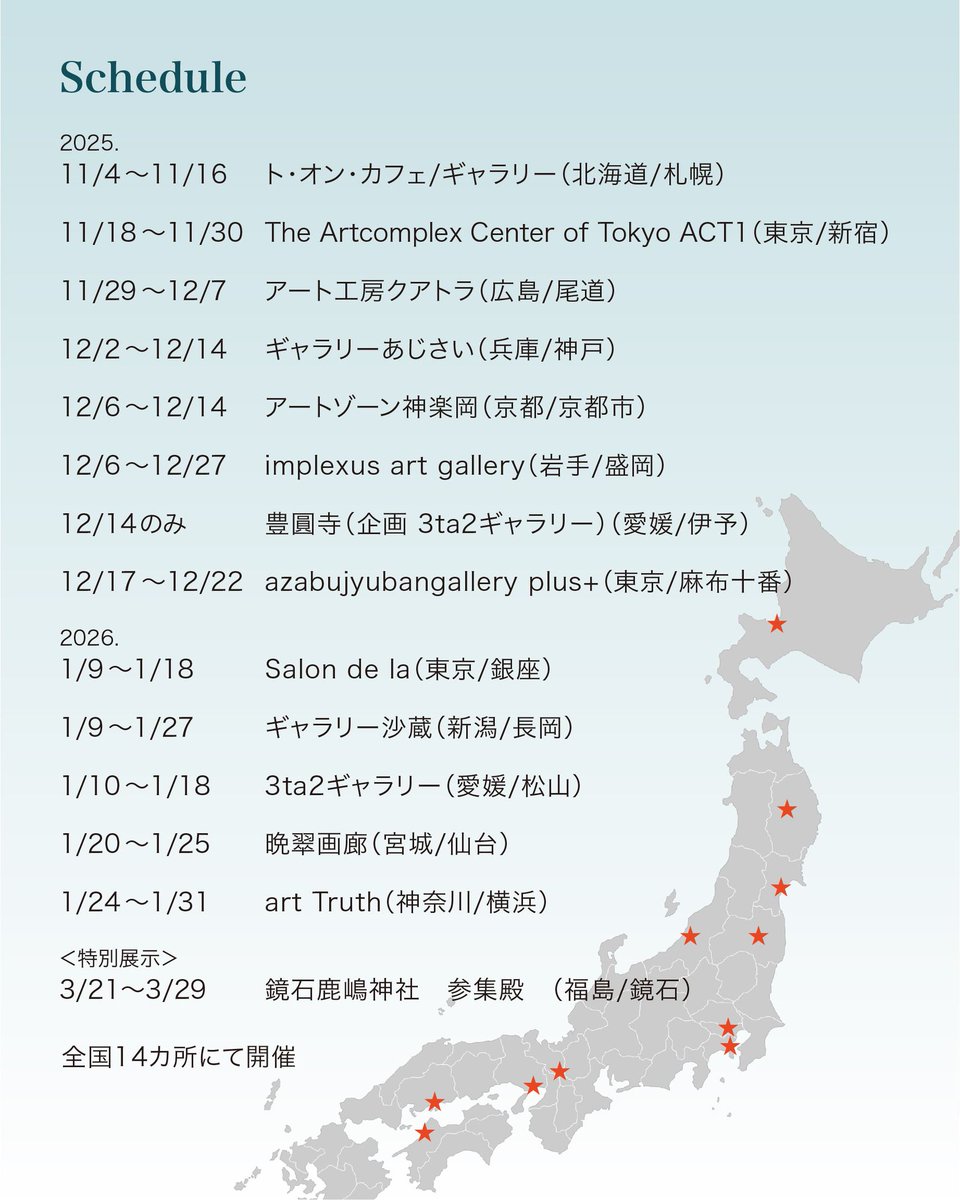 Schedule

2025.
11/4～11/16 ト・オン・カフェ/ギャラリー（北海道/札幌）

11/18～11/30 The Artcomplex Center of Tokyo ACT1（東京/新宿）

11/29～12/7 アート工房クアトラ（広島/尾道）

12/2～12/14 ギャラリーあじさい（兵庫/神戸）

12/6～12/14 アートゾーン神楽岡（京都/京都市）

12/6～12/27 implexus art gallery（岩手/盛岡）

12/14のみ 豊圓寺（企画 3ta2ギャラリー）（愛媛/伊予）

12/17～12/22 azabujyubangallery plus+（東京/麻布十番）

2026.
1/9～1/18 Salon de la（東京/銀座）

1/9～1/27 ギャラリー沙蔵（新潟/長岡）

1/10～1/18 3ta2ギャラリー（愛媛/松山）

1/20～1/25 晩翠画廊（宮城/仙台）

1/24～1/31 art Truth（神奈川/横浜）

＜特別展示＞
3/21～3/29 鏡石鹿嶋神社 参集殿 （福島/鏡石）

全国14カ所にて開催